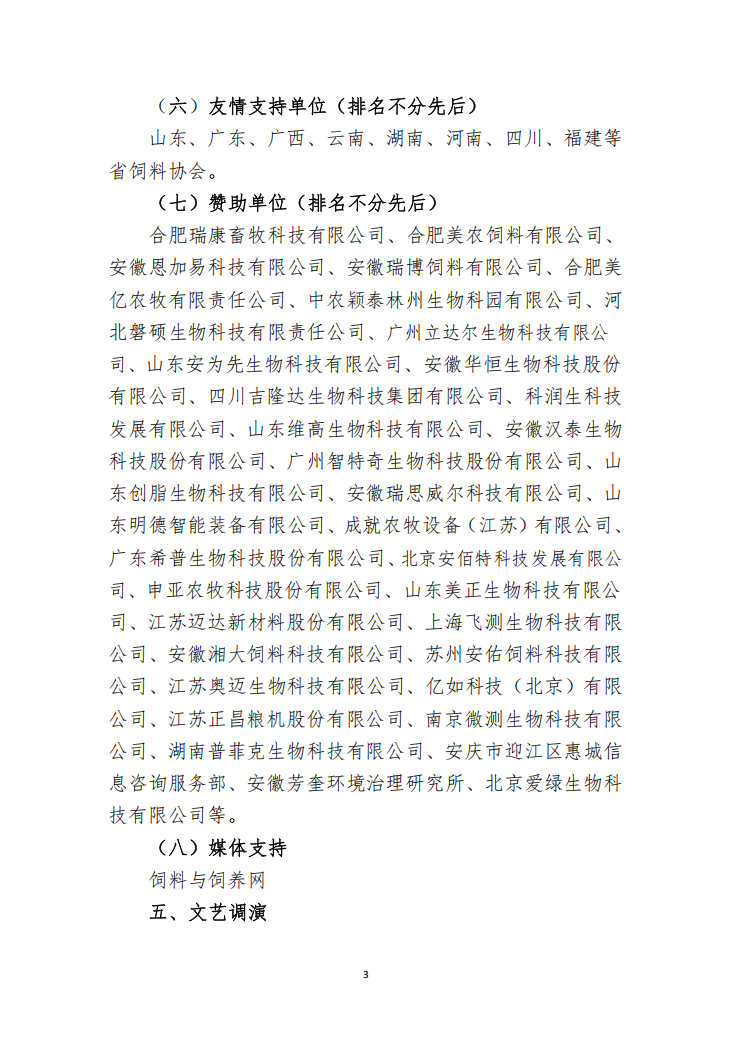 （六）友情支持单位（排名不分先后）

山东、广东、广西、云南、湖南、河南、四川、福建等省饲料协会。

（七）赞助单位（排名不分先后）

合肥瑞康畜牧科技有限公司、合肥美农饲料有限公司、安徽恩加易科技有限公司、安徽瑞博饲料有限公司、合肥美亿农牧有限责任公司、中农颖泰林州生物科园有限公司、河北磐硕生物科技有限责任公司、广州立达尔生物科技有限公司、山东安为先生物科技有限公司、安徽华恒生物科技股份有限公司、四川吉隆达生物科技集团有限公司、科润生科技发展有限公司、山东维高生物科技有限公司、安徽汉泰生物科技股份有限公司、广州智特奇生物科技股份有限公司、山东创脂生物科技有限公司、安徽瑞思威尔科技有限公司、山东明德智能装备有限公司、成就农牧设备（江苏）有限公司、广东希普生物科技股份有限公司、北京安佰特科技发展有限公司、申亚农牧科技股份有限公司、山东美正生物科技有限公司、江苏迈达新材料股份有限公司、上海飞测生物科技有限公司、安徽湘大饲料科技有限公司、苏州安佑饲料科技有限公司、江苏奥迈生物科技有限公司、亿如科技（北京）有限公司、江苏正昌粮机股份有限公司、南京微测生物科技有限公司、湖南普菲克生物科技有限公司、安庆市迎江区惠城信息咨询服务部、安徽芳奎环境治理研究所、北京爱绿生物科技有限公司等。

（八）媒体支持

饲料与饲养网

五、文艺调演

3